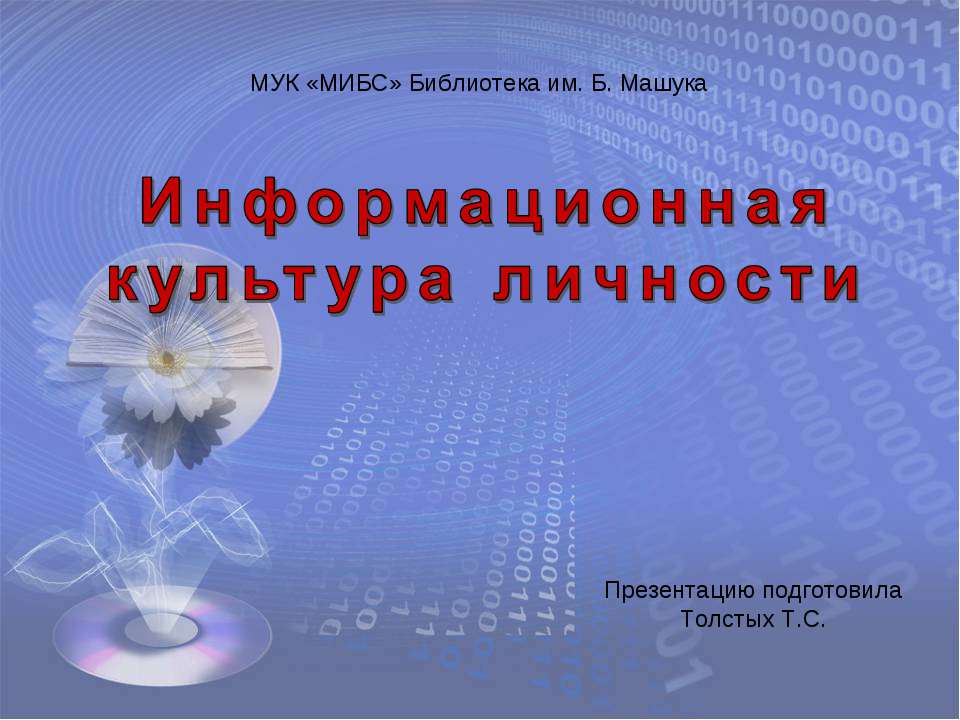 МУК «МИБС» Библиотека им. Б. Машука

Информационная культура личности

Презентацию подготовила Толстых Т.С.